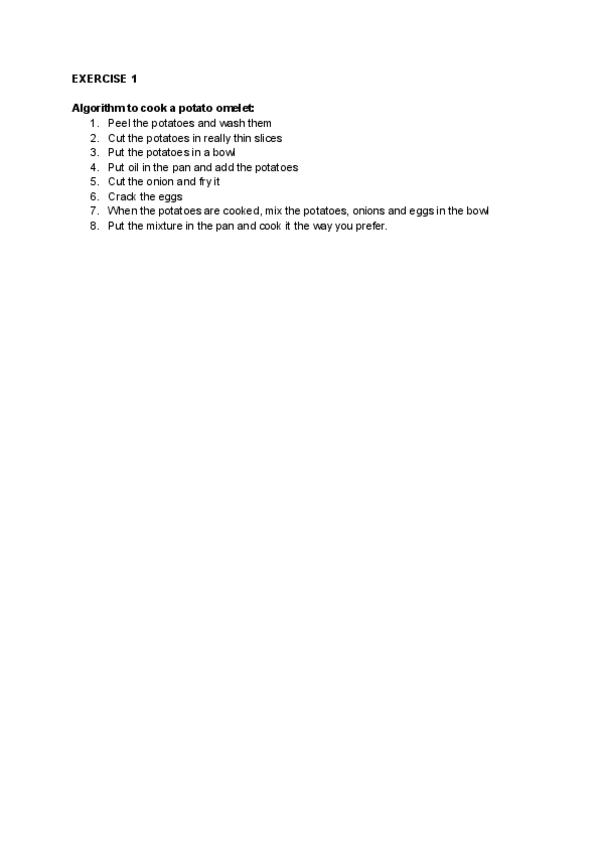 EXERCISE 1

Algorithm to cook a potato omelet:
1. Peel the potatoes and wash them
2. Cut the potatoes in really thin slices
3. Put the potatoes in a bowl
4. Put oil in the pan and add the potatoes
5. Cut the onion and fry it
6. Crack the eggs
7. When the potatoes are cooked, mix the potatoes, onions and eggs in the bowl
8. Put the mixture in the pan and cook it the way you prefer.